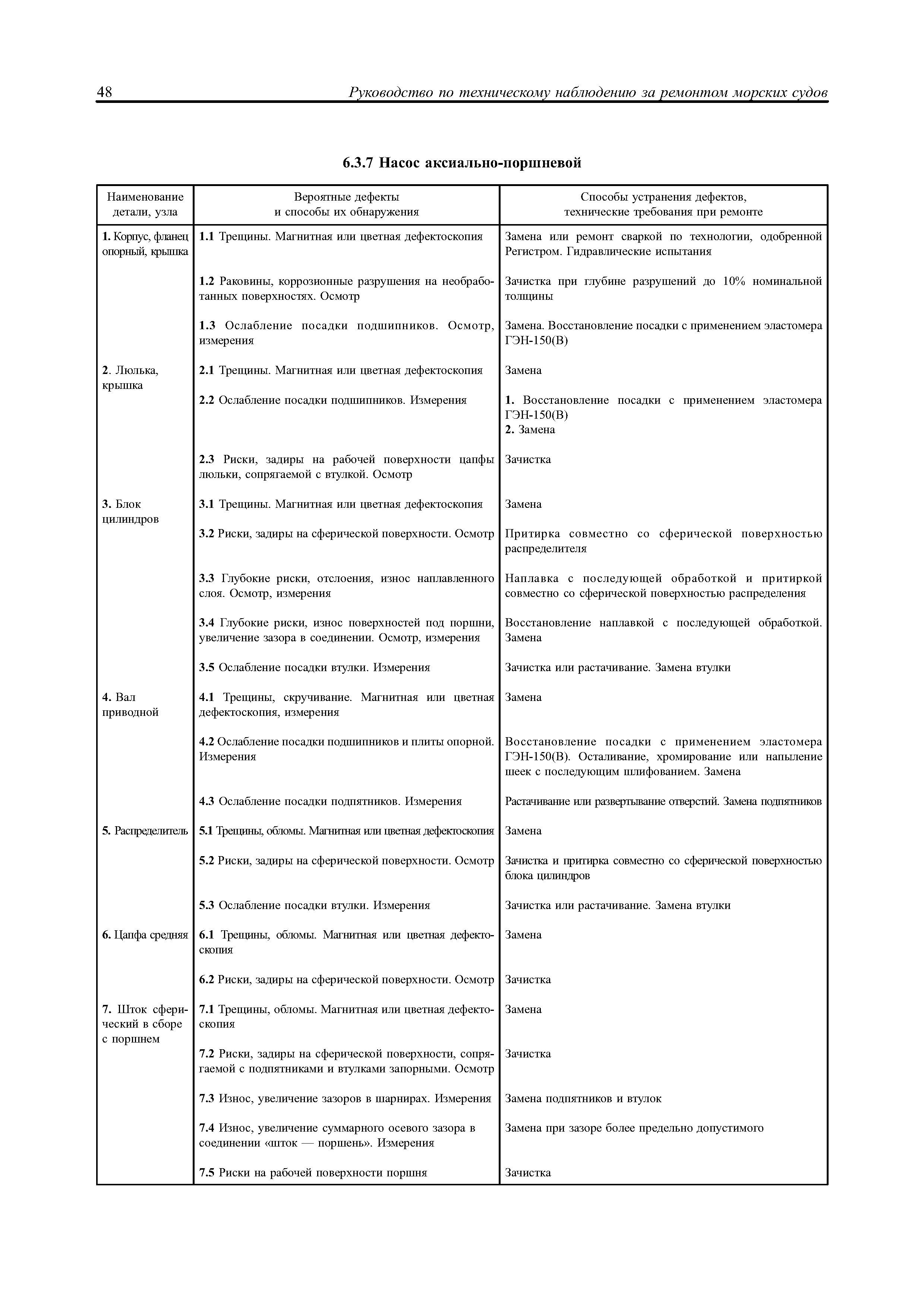 48 Руководство по техническому наблюдению за ремонтом морских судов

6.3.7 Насос аксиально-поршневой

| Наименование детали, узла | Вероятные дефекты и способы их обнаружения | Способы устранения дефектов, технические требования при ремонте |
|---|---|---|
| 1. Корпус, фланец опорный, крышка | 1.1 Трещины. Магнитная или цветная дефектоскопия | Замена или ремонт сваркой по технологии, одобренной Регистром. Гидравлические испытания |
| | 1.2 Раковины, коррозионные разрушения на необработанных поверхностях. Осмотр | Зачистка при глубине разрушений до 10% номинальной толщины |
| | 1.3 Ослабление посадки подшипников. Осмотр, измерения | Замена. Восстановление посадки с применением эластомера ГЭН-150(В) |
| 2. Люлька, крышка | 2.1 Трещины. Магнитная или цветная дефектоскопия | Замена |
| | 2.2 Ослабление посадки подшипников. Измерения | 1. Восстановление посадки с применением эластомера ГЭН-150(В) 2. Замена |
| | 2.3 Риски, задиры на рабочей поверхности цапфы люльки, сопрягаемой с втулкой. Осмотр | Зачистка |
| 3. Блок цилиндров | 3.1 Трещины. Магнитная или цветная дефектоскопия | Замена |
| | 3.2 Риски, задиры на сферической поверхности. Осмотр | Притирка совместно со сферической поверхностью распределителя |
| | 3.3 Глубокие риски, отслоения, износ наплавленного слоя. Осмотр, измерения | Наплавка с последующей обработкой и притиркой совместно со сферической поверхностью распределения |
| | 3.4 Глубокие риски, износ поверхностей под поршни, увеличение зазора в соединении. Осмотр, измерения | Восстановление наплавкой с последующей обработкой. Замена |
| | 3.5 Ослабление посадки втулки. Измерения | Зачистка или растачивание. Замена втулки |
| 4. Вал приводной | 4.1 Трещины, скручивание. Магнитная или цветная дефектоскопия, измерения | Замена |
| | 4.2 Ослабление посадки подшипников и плиты опорной. Измерения | Восстановление посадки с применением эластомера ГЭН-150(В). Осталивание, хромирование или напыление шеек с последующим шлифованием. Замена |
| | 4.3 Ослабление посадки подпятников. Измерения | Растачивание или развертывание отверстий. Замена подпятников |
| 5. Распределитель | 5.1 Трещины, обломы. Магнитная или цветная дефектоскопия | Замена |
| | 5.2 Риски, задиры на сферической поверхности. Осмотр | Зачистка и притирка совместно со сферической поверхностью блока цилиндров |
| | 5.3 Ослабление посадки втулки. Измерения | Зачистка или растачивание. Замена втулки |
| 6. Цапфа средняя | 6.1 Трещины, обломы. Магнитная или цветная дефектоскопия | Замена |
| | 6.2 Риски, задиры на сферической поверхности. Осмотр | Зачистка |
| 7. Шток сферический в сборе с поршнем | 7.1 Трещины, обломы. Магнитная или цветная дефектоскопия | Замена |
| | 7.2 Риски, задиры на сферической поверхности, сопрягаемой с подпятниками и втулками запорными. Осмотр | Зачистка |
| | 7.3 Износ, увеличение зазоров в шарнирах. Измерения | Замена подпятников и втулок |
| | 7.4 Износ, увеличение суммарного осевого зазора в соединении «шток — поршень». Измерения | Замена при зазоре более предельно допустимого |
| | 7.5 Риски на рабочей поверхности поршня | Зачистка |